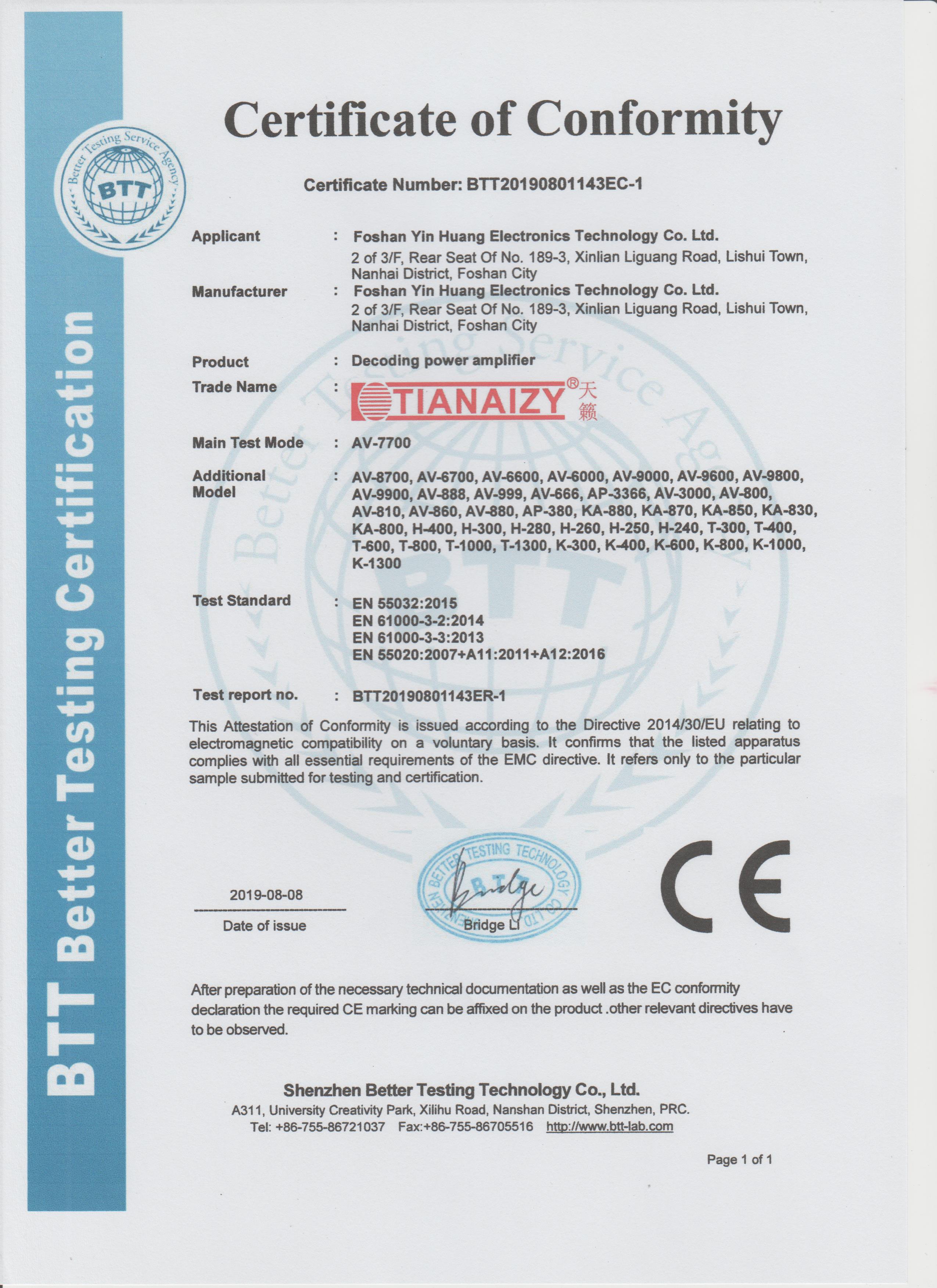 BTT Better Testing Certification

Better Testing Service Agency
BTT

Certificate of Conformity

Certificate Number: BTT20190801143EC-1

Applicant : Foshan Yin Huang Electronics Technology Co. Ltd.
2 of 3/F, Rear Seat Of No. 189-3, Xinlian Liguang Road, Lishui Town, Nanhai District, Foshan City

Manufacturer : Foshan Yin Huang Electronics Technology Co. Ltd.
2 of 3/F, Rear Seat Of No. 189-3, Xinlian Liguang Road, Lishui Town, Nanhai District, Foshan City

Product : Decoding power amplifier

Trade Name : TIANAIZY® 天籁

Main Test Mode : AV-7700

Additional Model : AV-8700, AV-6700, AV-6600, AV-6000, AV-9000, AV-9600, AV-9800, AV-9900, AV-888, AV-999, AV-666, AP-3366, AV-3000, AV-800, AV-810, AV-860, AV-880, AP-380, KA-880, KA-870, KA-850, KA-830, KA-800, H-400, H-300, H-280, H-260, H-250, H-240, T-300, T-400, T-600, T-800, T-1000, T-1300, K-300, K-400, K-600, K-800, K-1000, K-1300

Test Standard : EN 55032:2015
EN 61000-3-2:2014
EN 61000-3-3:2013
EN 55020:2007+A11:2011+A12:2016

Test report no. : BTT20190801143ER-1

This Attestation of Conformity is issued according to the Directive 2014/30/EU relating to electromagnetic compatibility on a voluntary basis. It confirms that the listed apparatus complies with all essential requirements of the EMC directive. It refers only to the particular sample submitted for testing and certification.

2019-08-08
Date of issue

SHENZHEN BETTER TESTING TECHNOLOGY CO., LTD
BTT
Bridge
Bridge Li

CE

After preparation of the necessary technical documentation as well as the EC conformity declaration the required CE marking can be affixed on the product .other relevant directives have to be observed.

Shenzhen Better Testing Technology Co., Ltd.
A311, University Creativity Park, Xilihu Road, Nanshan District, Shenzhen, PRC.
Tel: +86-755-86721037 Fax:+86-755-86705516 http://www.btt-lab.com

Page 1 of 1